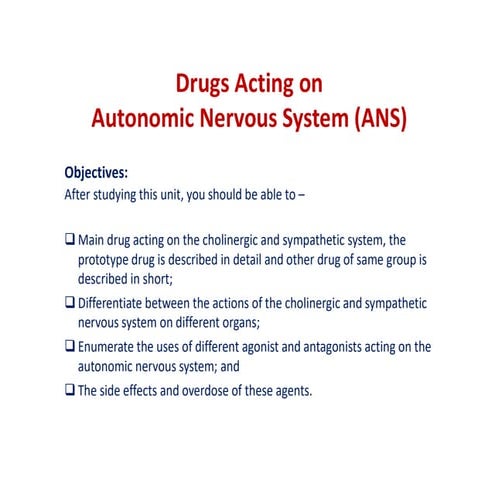 Drugs Acting on
Autonomic Nervous System (ANS)

Objectives:
After studying this unit, you should be able to –

❑ Main drug acting on the cholinergic and sympathetic system, the prototype drug is described in detail and other drug of same group is described in short;

❑ Differentiate between the actions of the cholinergic and sympathetic nervous system on different organs;

❑ Enumerate the uses of different agonist and antagonists acting on the autonomic nervous system; and

❑ The side effects and overdose of these agents.